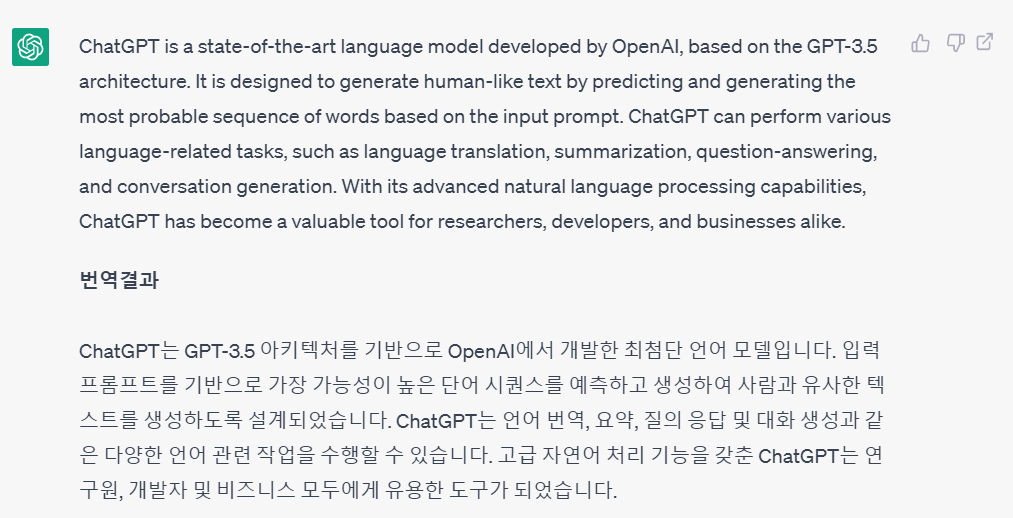 ChatGPT is a state-of-the-art language model developed by OpenAI, based on the GPT-3.5 architecture. It is designed to generate human-like text by predicting and generating the most probable sequence of words based on the input prompt. ChatGPT can perform various language-related tasks, such as language translation, summarization, question-answering, and conversation generation. With its advanced natural language processing capabilities, ChatGPT has become a valuable tool for researchers, developers, and businesses alike.

번역결과

ChatGPT는 GPT-3.5 아키텍처를 기반으로 OpenAI에서 개발한 최첨단 언어 모델입니다. 입력 프롬프트를 기반으로 가장 가능성이 높은 단어 시퀀스를 예측하고 생성하여 사람과 유사한 텍스트를 생성하도록 설계되었습니다. ChatGPT는 언어 번역, 요약, 질의 응답 및 대화 생성과 같은 다양한 언어 관련 작업을 수행할 수 있습니다. 고급 자연어 처리 기능을 갖춘 ChatGPT는 연구원, 개발자 및 비즈니스 모두에게 유용한 도구가 되었습니다.